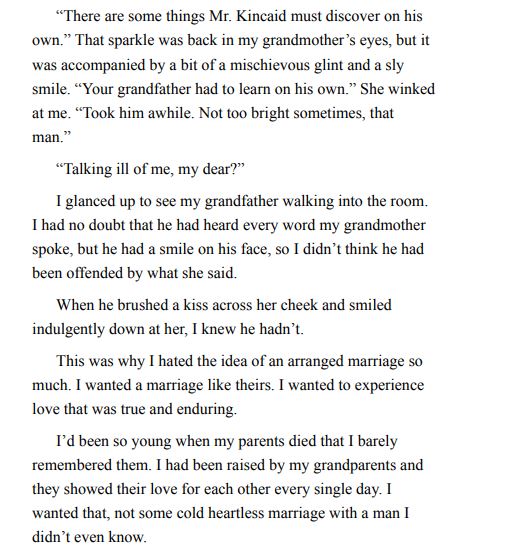 “There are some things Mr. Kincaid must discover on his own.” That sparkle was back in my grandmother’s eyes, but it was accompanied by a bit of a mischievous glint and a sly smile. “Your grandfather had to learn on his own.” She winked at me. “Took him awhile. Not too bright sometimes, that man.”

“Talking ill of me, my dear?”

I glanced up to see my grandfather walking into the room. I had no doubt that he had heard every word my grandmother spoke, but he had a smile on his face, so I didn’t think he had been offended by what she said.

When he brushed a kiss across her cheek and smiled indulgently down at her, I knew he hadn’t.

This was why I hated the idea of an arranged marriage so much. I wanted a marriage like theirs. I wanted to experience love that was true and enduring.

I’d been so young when my parents died that I barely remembered them. I had been raised by my grandparents and they showed their love for each other every single day. I wanted that, not some cold heartless marriage with a man I didn’t even know.